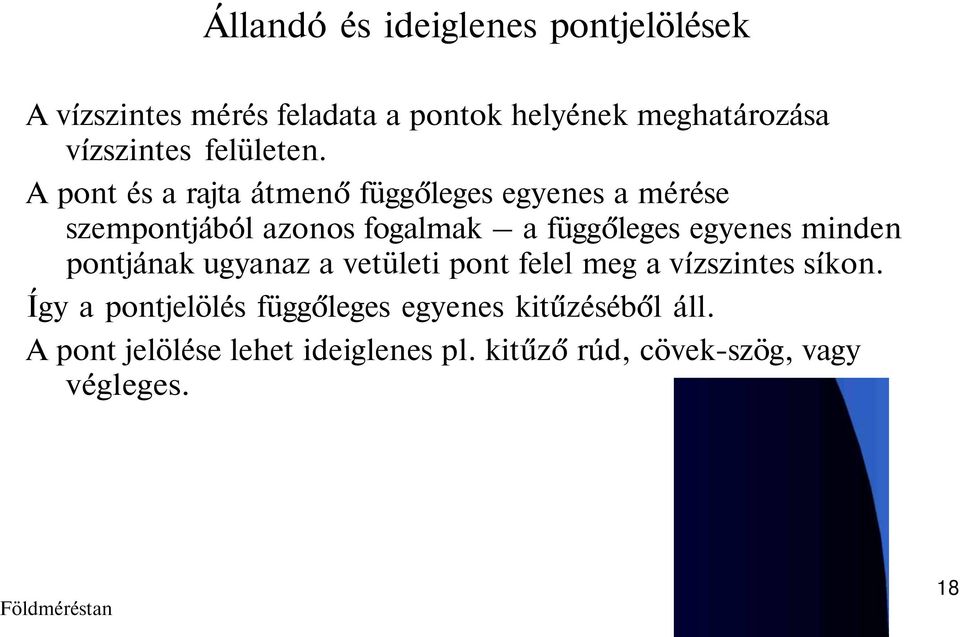 Állandó és ideiglenes pontjelölések

A vízszintes mérés feladata a pontok helyének meghatározása vízszintes felületen.

A pont és a rajta átmenő függőleges egyenes a mérése szempontjából azonos fogalmak – a függőleges egyenes minden pontjának ugyanaz a vetületi pont felel meg a vízszintes síkon.

Így a pontjelölés függőleges egyenes kitűzéséből áll.

A pont jelölése lehet ideiglenes pl. kitűző rúd, cövek-szög, vagy végleges.

Földméréstan

18